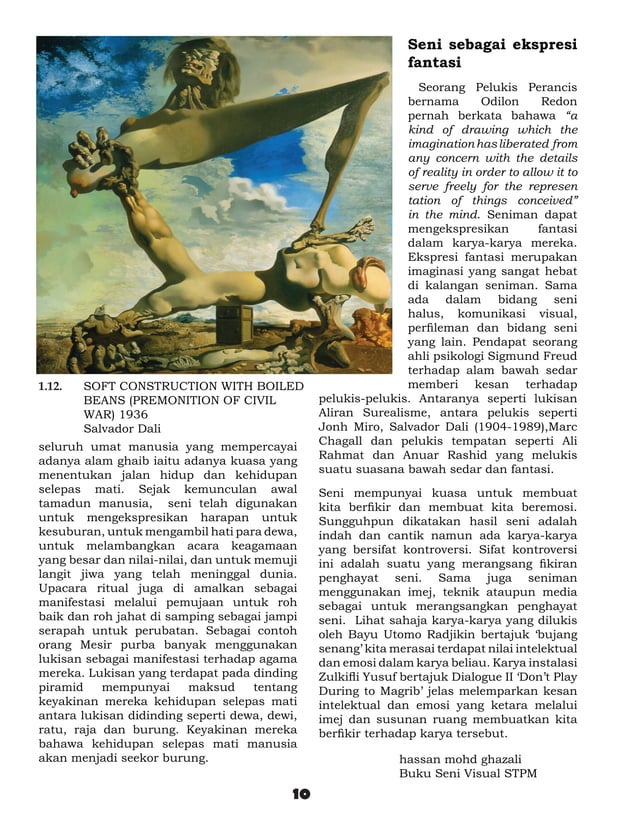 1.12. SOFT CONSTRUCTION WITH BOILED BEANS (PREMONITION OF CIVIL WAR) 1936
Salvador Dali

seluruh umat manusia yang mempercayai adanya alam ghaib iaitu adanya kuasa yang menentukan jalan hidup dan kehidupan selepas mati. Sejak kemunculan awal tamadun manusia, seni telah digunakan untuk mengekspresikan harapan untuk kesuburan, untuk mengambil hati para dewa, untuk melambangkan acara keagamaan yang besar dan nilai-nilai, dan untuk memuji langit jiwa yang telah meninggal dunia. Upacara ritual juga di amalkan sebagai manifestasi melalui pemujaan untuk roh baik dan roh jahat di samping sebagai jampi serapah untuk perubatan. Sebagai contoh orang Mesir purba banyak menggunakan lukisan sebagai manifestasi terhadap agama mereka. Lukisan yang terdapat pada dinding piramid mempunyai maksud tentang keyakinan mereka kehidupan selepas mati antara lukisan didinding seperti dewa, dewi, ratu, raja dan burung. Keyakinan mereka bahawa kehidupan selepas mati manusia akan menjadi seekor burung.

Seni sebagai ekspresi fantasi

Seorang Pelukis Perancis bernama Odilon Redon pernah berkata bahawa "a kind of drawing which the imagination has liberated from any concern with the details of reality in order to allow it to serve freely for the represen tation of things conceived" in the mind. Seniman dapat mengekspresikan fantasi dalam karya-karya mereka. Ekspresi fantasi merupakan imaginasi yang sangat hebat di kalangan seniman. Sama ada dalam bidang seni halus, komunikasi visual, perfileman dan bidang seni yang lain. Pendapat seorang ahli psikologi Sigmund Freud terhadap alam bawah sedar memberi kesan terhadap pelukis-pelukis. Antaranya seperti lukisan Aliran Surealisme, antara pelukis seperti Jonh Miro, Salvador Dali (1904-1989),Marc Chagall dan pelukis tempatan seperti Ali Rahmat dan Anuar Rashid yang melukis suatu suasana bawah sedar dan fantasi.

Seni mempunyai kuasa untuk membuat kita berfikir dan membuat kita beremosi. Sungguhpun dikatakan hasil seni adalah indah dan cantik namun ada karya-karya yang bersifat kontroversi. Sifat kontroversi ini adalah suatu yang merangsang fikiran penghayat seni. Sama juga seniman menggunakan imej, teknik ataupun media sebagai untuk merangsangkan penghayat seni. Lihat sahaja karya-karya yang dilukis oleh Bayu Utomo Radjikin bertajuk 'bujang senang' kita merasai terdapat nilai intelektual dan emosi dalam karya beliau. Karya instalasi Zulkifli Yusuf bertajuk Dialogue II 'Don't Play During to Magrib' jelas melemparkan kesan intelektual dan emosi yang ketara melalui imej dan susunan ruang membuatkan kita berfikir terhadap karya tersebut.

hassan mohd ghazali
Buku Seni Visual STPM

10